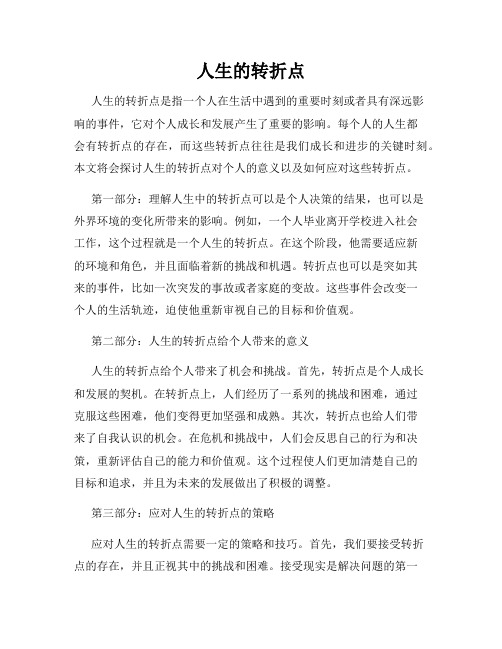 人生的转折点

人生的转折点是指一个人在生活中遇到的重要时刻或者具有深远影响的事件，它对个人成长和发展产生了重要的影响。每个人的人生都会有转折点的存在，而这些转折点往往是我们成长和进步的关键时刻。本文将会探讨人生的转折点对个人的意义以及如何应对这些转折点。

第一部分：理解人生中的转折点可以是个人决策的结果，也可以是外界环境的变化所带来的影响。例如，一个人毕业离开学校进入社会工作，这个过程就是一个人生的转折点。在这个阶段，他需要适应新的环境和角色，并且面临着新的挑战和机遇。转折点也可以是突如其来的事件，比如一次突发的事故或者家庭的变故。这些事件会改变一个人的生活轨迹，迫使他重新审视自己的目标和价值观。

第二部分：人生的转折点给个人带来的意义

人生的转折点给个人带来了机会和挑战。首先，转折点是个人成长和发展的契机。在转折点上，人们经历了一系列的挑战和困难，通过克服这些困难，他们变得更加坚强和成熟。其次，转折点也给人们带来了自我认识的机会。在危机和挑战中，人们会反思自己的行为和决策，重新评估自己的能力和价值观。这个过程使人们更加清楚自己的目标和追求，并且为未来的发展做出了积极的调整。

第三部分：应对人生的转折点的策略

应对人生的转折点需要一定的策略和技巧。首先，我们要接受转折点的存在，并且正视其中的挑战和困难。接受现实是解决问题的第一